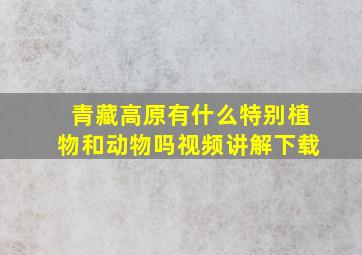 青藏高原有什么特别植物和动物吗视频讲解下载